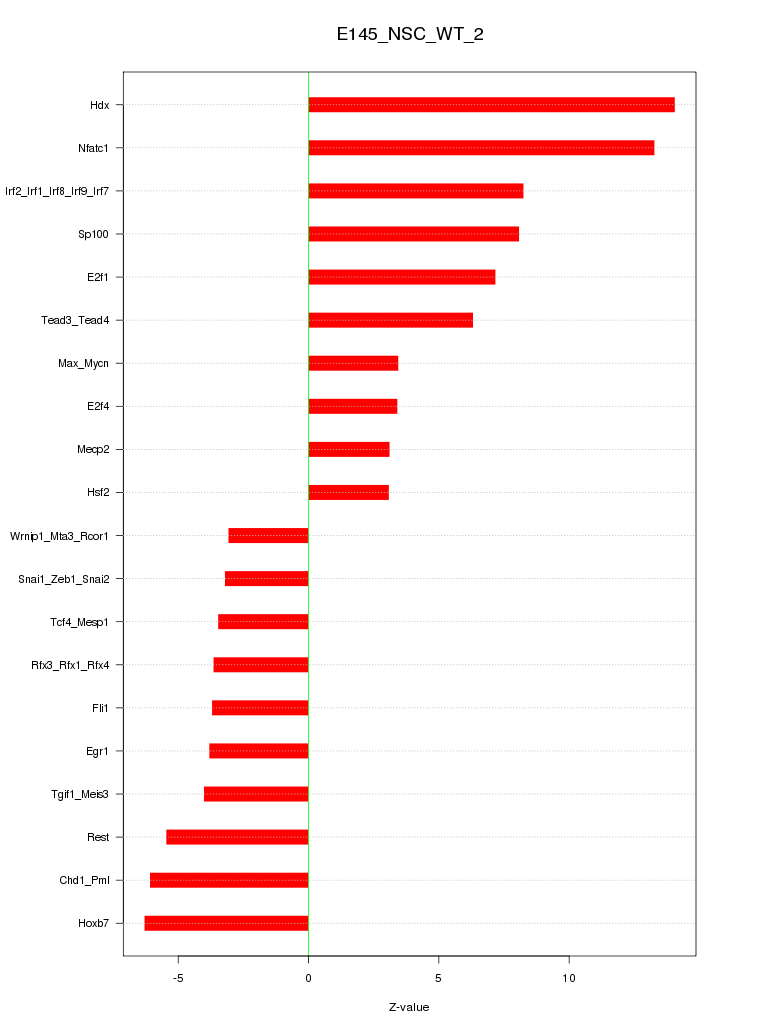 E145_NSC_WT_2

Hdx
Nfatc1
Irf2_Irf1_Irf8_Irf9_Irf7
Sp100
E2f1
Tead3_Tead4
Max_Mycn
E2f4
Mecp2
Hsf2
Wrnip1_Mta3_Rcor1
Snai1_Zeb1_Snai2
Tcf4_Mesp1
Rfx3_Rfx1_Rfx4
Fli1
Egr1
Tgif1_Meis3
Rest
Chd1_Pml
Hoxb7

-5
0
5
10

Z-value